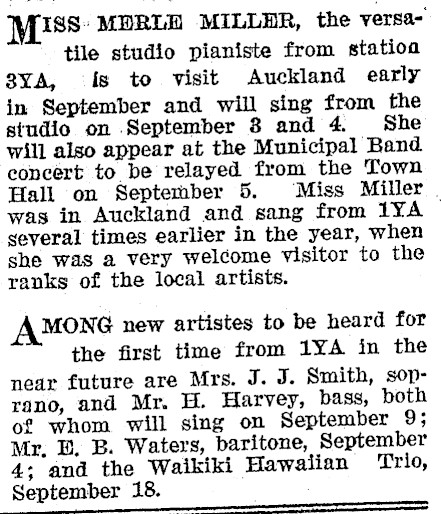 MISS MERLE MILLER, the versatile studio pianiste from station 3YA, is to visit Auckland early in September and will sing from the studio on September 3 and 4. She will also appear at the Municipal Band concert to be relayed from the Town Hall on September 5. Miss Miller was in Auckland and sang from 1YA several times earlier in the year, when she was a very welcome visitor to the ranks of the local artists.

AMONG new artistes to be heard for the first time from 1YA in the near future are Mrs. J. J. Smith, soprano, and Mr. H. Harvey, bass, both of whom will sing on September 9; Mr. E. B. Waters, baritone, September 4; and the Waikiki Hawaiian Trio, September 18.